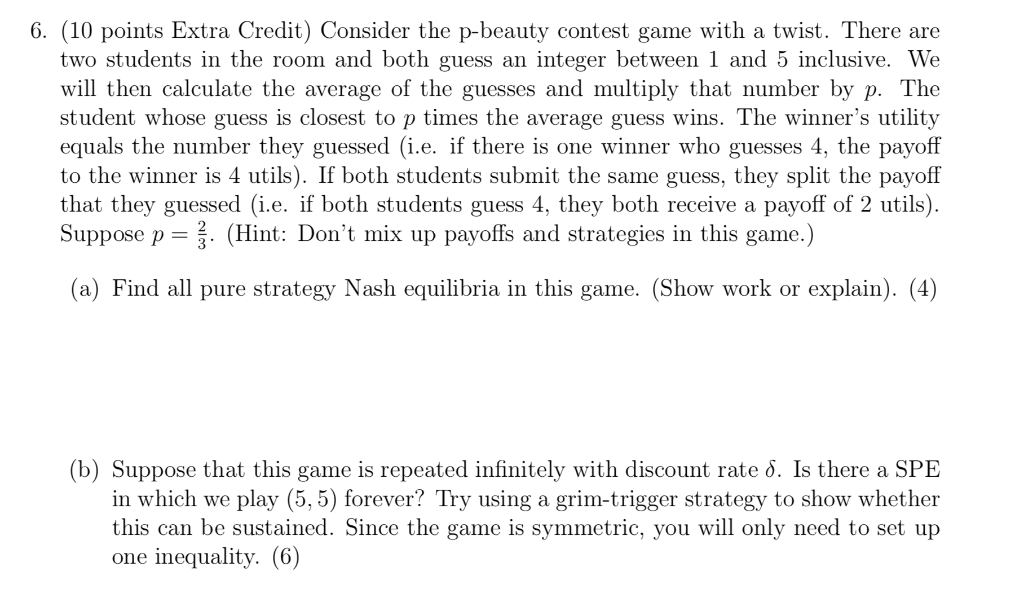 6. (10 points Extra Credit) Consider the p-beauty contest game with a twist. There are two students in the room and both guess an integer between 1 and 5 inclusive. We will then calculate the average of the guesses and multiply that number by $p$. The student whose guess is closest to $p$ times the average guess wins. The winner's utility equals the number they guessed (i.e. if there is one winner who guesses 4, the payoff to the winner is 4 utils). If both students submit the same guess, they split the payoff that they guessed (i.e. if both students guess 4, they both receive a payoff of 2 utils). Suppose $p = \frac{2}{3}$. (Hint: Don't mix up payoffs and strategies in this game.)

(a) Find all pure strategy Nash equilibria in this game. (Show work or explain). (4)

(b) Suppose that this game is repeated infinitely with discount rate $\delta$. Is there a SPE in which we play $(5, 5)$ forever? Try using a grim-trigger strategy to show whether this can be sustained. Since the game is symmetric, you will only need to set up one inequality. (6)